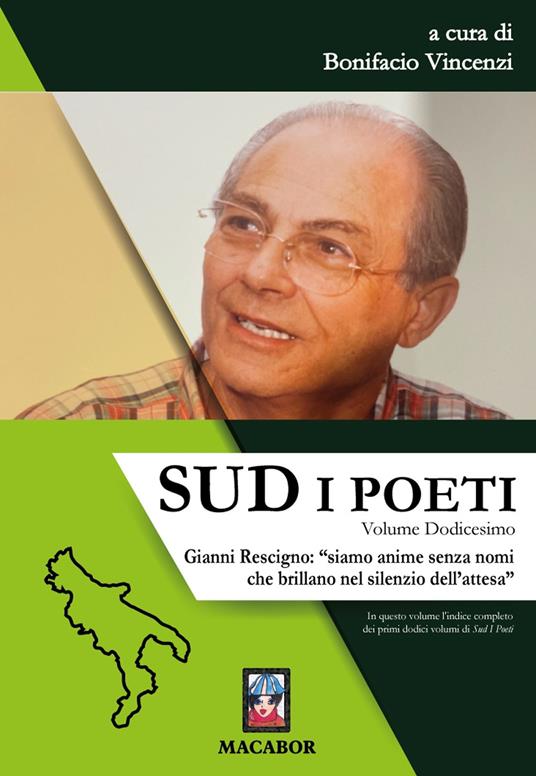 a cura di
Bonifacio Vincenzi

SUD I POETI
Volume Dodicesimo

Gianni Rescigno: “siamo anime senza nomi che brillano nel silenzio dell’attesa”

In questo volume l’indice completo dei primi dodici volumi di Sud I Poeti

MACABOR